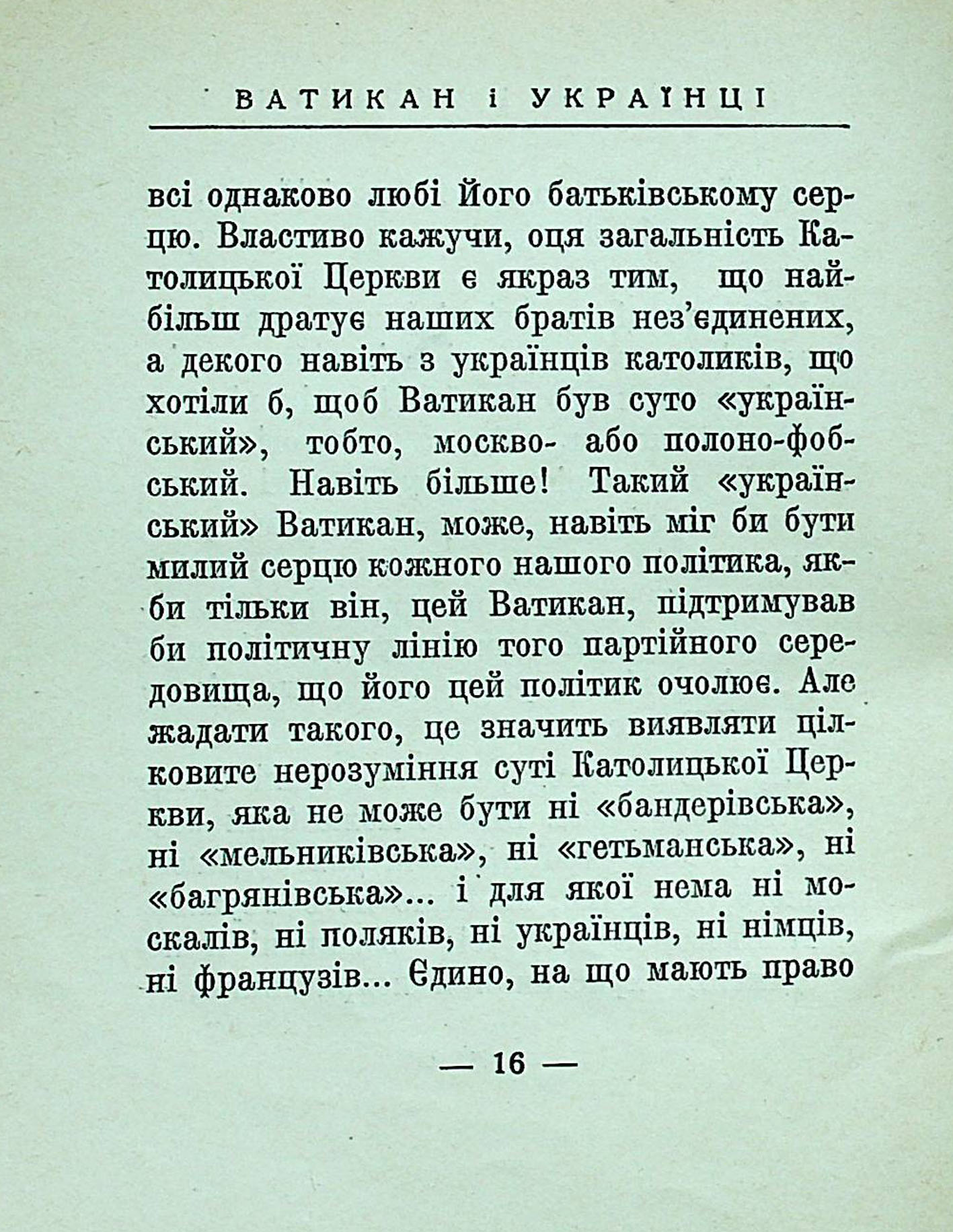 ВАТИКАН і УКРАЇНЦІ

всі однаково любі Його батьківському серцю. Властиво кажучи, оця загальність Католицької Церкви є якраз тим, що найбільш дратує наших братів нез'єдинених, а декого навіть з українців католиків, що хотіли б, щоб Ватикан був суто «український», тобто, москво- або полоно-фобський. Навіть більше! Такий «український» Ватикан, може, навіть міг би бути милий серцю кожного нашого політика, якби тільки він, цей Ватикан, підтримував би політичну лінію того партійного середовища, що його цей політик очолює. Але жадати такого, це значить виявляти цілковите нерозуміння суті Католицької Церкви, яка не може бути ні «бандерівська», ні «мельниківська», ні «гетьманська», ні «багрянівська»... і для якої нема ні москалів, ні поляків, ні українців, ні німців, ні французів... Єдино, на що мають право

— 16 —